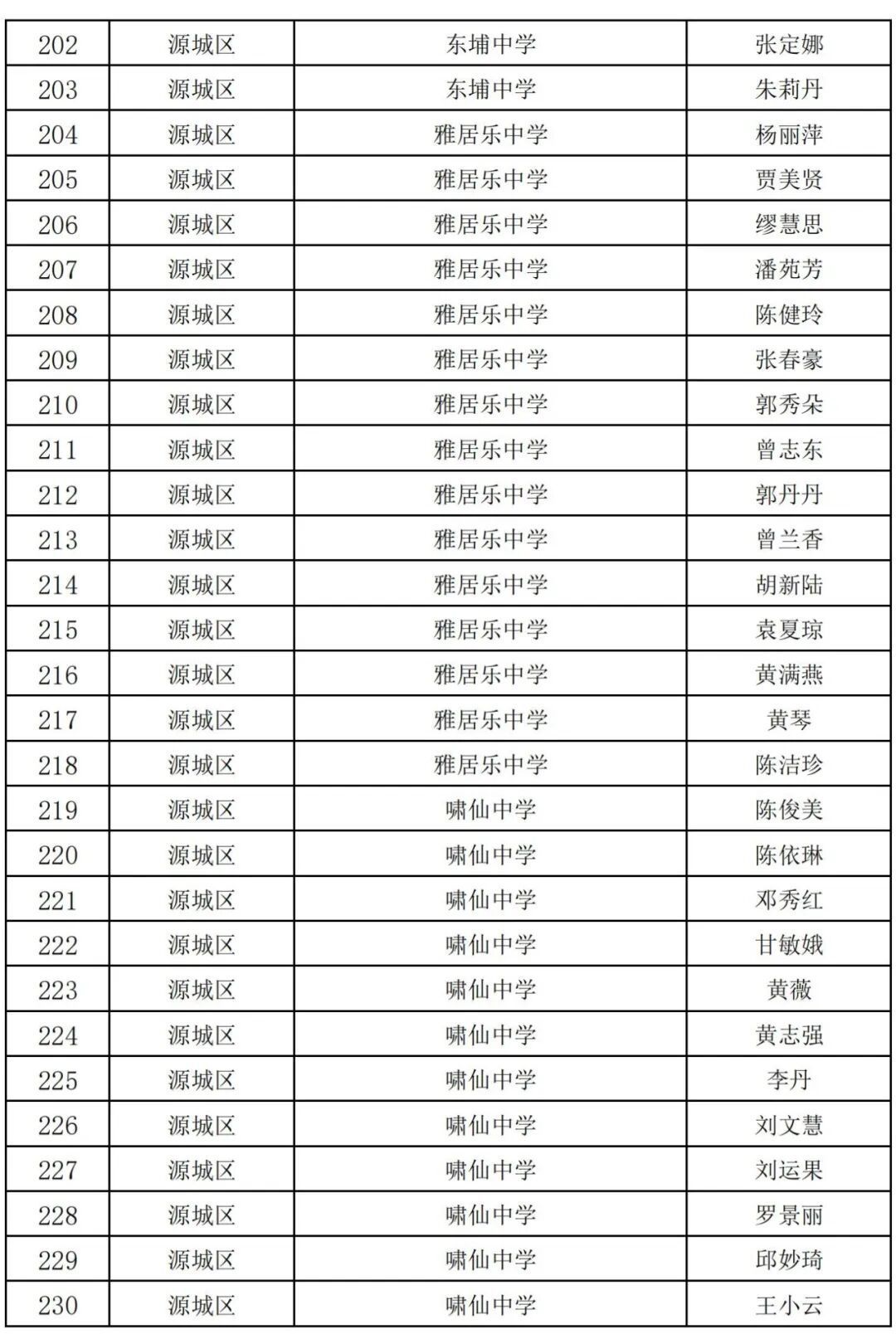 | 202 | 源城区 | 东埔中学 | 张定娜 |
|---|---|---|---|
| 203 | 源城区 | 东埔中学 | 朱莉丹 |
| 204 | 源城区 | 雅居乐中学 | 杨丽萍 |
| 205 | 源城区 | 雅居乐中学 | 贾美贤 |
| 206 | 源城区 | 雅居乐中学 | 缪慧思 |
| 207 | 源城区 | 雅居乐中学 | 潘苑芳 |
| 208 | 源城区 | 雅居乐中学 | 陈健玲 |
| 209 | 源城区 | 雅居乐中学 | 张春豪 |
| 210 | 源城区 | 雅居乐中学 | 郭秀朵 |
| 211 | 源城区 | 雅居乐中学 | 曾志东 |
| 212 | 源城区 | 雅居乐中学 | 郭丹丹 |
| 213 | 源城区 | 雅居乐中学 | 曾兰香 |
| 214 | 源城区 | 雅居乐中学 | 胡新陆 |
| 215 | 源城区 | 雅居乐中学 | 袁夏琼 |
| 216 | 源城区 | 雅居乐中学 | 黄满燕 |
| 217 | 源城区 | 雅居乐中学 | 黄琴 |
| 218 | 源城区 | 雅居乐中学 | 陈洁珍 |
| 219 | 源城区 | 啸仙中学 | 陈俊美 |
| 220 | 源城区 | 啸仙中学 | 陈依琳 |
| 221 | 源城区 | 啸仙中学 | 邓秀红 |
| 222 | 源城区 | 啸仙中学 | 甘敏娥 |
| 223 | 源城区 | 啸仙中学 | 黄薇 |
| 224 | 源城区 | 啸仙中学 | 黄志强 |
| 225 | 源城区 | 啸仙中学 | 李丹 |
| 226 | 源城区 | 啸仙中学 | 刘文慧 |
| 227 | 源城区 | 啸仙中学 | 刘运果 |
| 228 | 源城区 | 啸仙中学 | 罗景丽 |
| 229 | 源城区 | 啸仙中学 | 邱妙琦 |
| 230 | 源城区 | 啸仙中学 | 王小云 |